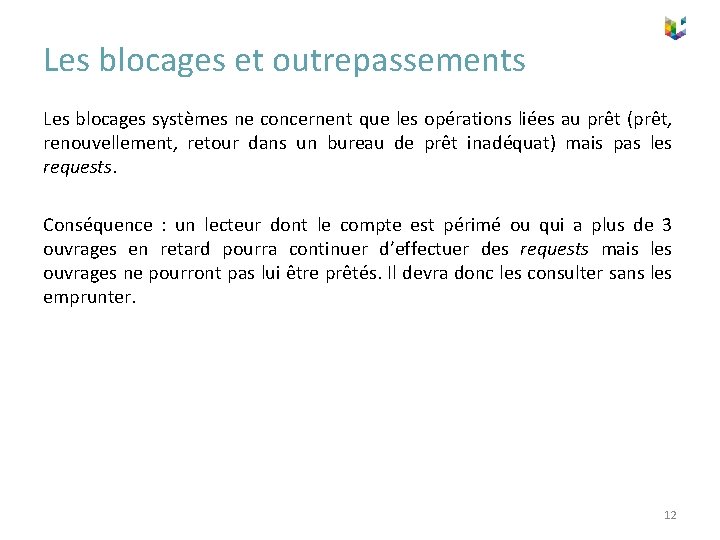 Les blocages et outrepassements

Les blocages systèmes ne concernent que les opérations liées au prêt (prêt, renouvellement, retour dans un bureau de prêt inadéquat) mais pas les requests.

Conséquence : un lecteur dont le compte est périmé ou qui a plus de 3 ouvrages en retard pourra continuer d'effectuer des requests mais les ouvrages ne pourront pas lui être prêtés. Il devra donc les consulter sans les emprunter.

12